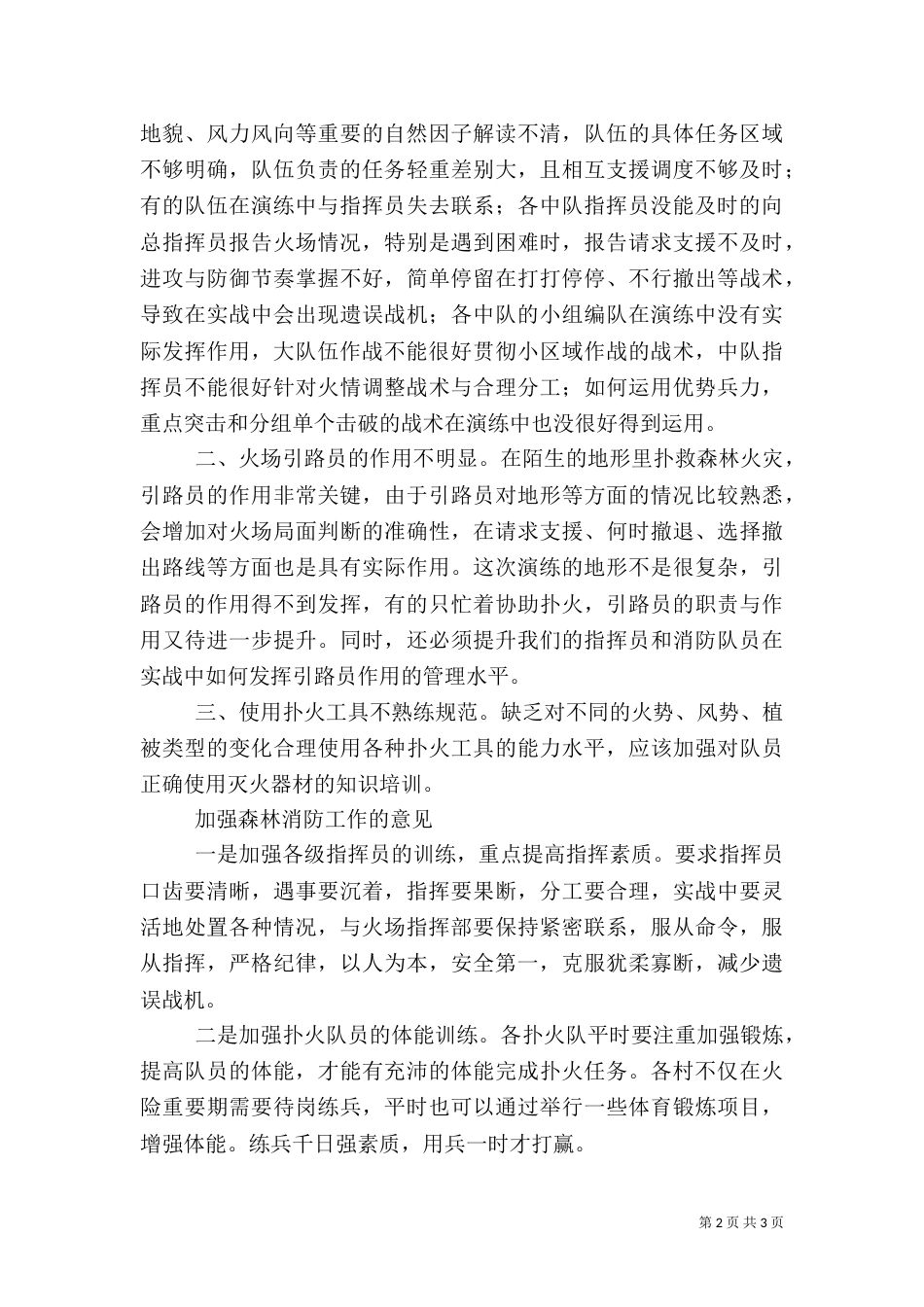 地貌、风力风向等重要的自然因子解读不清，队伍的具体任务区域不够明确，队伍负责的任务轻重差别大，且相互支援调度不够及时；有的队伍在演练中与指挥员失去联系；各中队指挥员没能及时的向总指挥员报告火场情况，特别是遇到困难时，报告请求支援不及时，进攻与防御节奏掌握不好，简单停留在打打停停、不行撤出等战术，导致在实战中会出现遗误战机；各中队的小组编队在演练中没有实际发挥作用，大队伍作战不能很好贯彻小区域作战的战术，中队指挥员不能很好针对火情调整战术与合理分工；如何运用优势兵力，重点突击和分组单个击破的战术在演练中也没很好得到运用。

二、火场引路员的作用不明显。在陌生的地形里扑救森林火灾，引路员的作用非常关键，由于引路员对地形等方面的情况比较熟悉，会增加对火场局面判断的准确性，在请求支援、何时撤退、选择撤出路线等方面也是具有实际作用。这次演练的地形不是很复杂，引路员的作用得不到发挥，有的只忙着协助扑火，引路员的职责与作用又待进一步提升。同时，还必须提升我们的指挥员和消防队员在实战中如何发挥引路员作用的管理水平。

三、使用扑火工具不熟练规范。缺乏对不同的火势、风势、植被类型的变化合理使用各种扑火工具的能力水平，应该加强对队员正确使用灭火器材的知识培训。

加强森林消防工作的意见

一是加强各级指挥员的训练，重点提高指挥素质。要求指挥员口齿要清晰，遇事要沉着，指挥要果断，分工要合理，实战中要灵活地处置各种情况，与火场指挥部要保持紧密联系，服从命令，服从指挥，严格纪律，以人为本，安全第一，克服犹柔寡断，减少遗误战机。

二是加强扑火队员的体能训练。各扑火队平时要注重加强锻炼，提高队员的体能，才能有充沛的体能完成扑火任务。各村不仅在火险重要期需要待岗练兵，平时也可以通过举行一些体育锻炼项目，增强体能。练兵千日强素质，用兵一时才打赢。

第 2 页 共 3 页